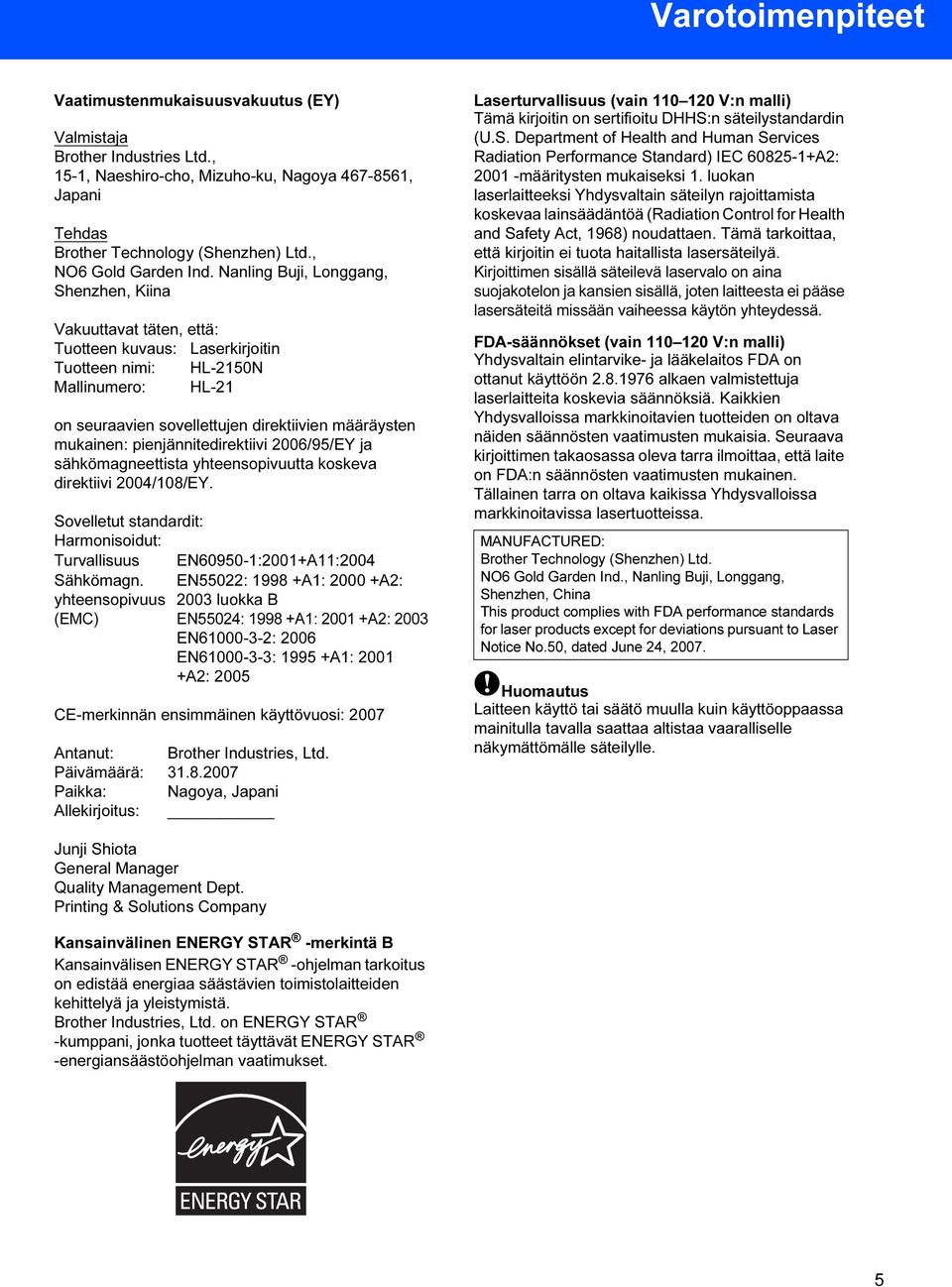 Varotoimenpiteet

Vaatimustenmukaisuusvakuutus (EY)

Valmistaja
Brother Industries Ltd.,
15-1, Naeshiro-cho, Mizuho-ku, Nagoya 467-8561, Japani

Tehdas
Brother Technology (Shenzhen) Ltd.,
NO6 Gold Garden Ind. Nanling Buji, Longgang, Shenzhen, Kiina

Vakuuttavat täten, että:
Tuotteen kuvaus: Laserkirjoitin
Tuotteen nimi: HL-2150N
Mallinumero: HL-21

on seuraavien sovellettujen direktiivien määräysten mukainen: pienjännitedirektiivi 2006/95/EY ja sähkömagneettista yhteensopivuutta koskeva direktiivi 2004/108/EY.

Sovelletut standardit:
Harmonisoidut:
Turvallisuus EN60950-1:2001+A11:2004
Sähkömagn. yhteensopivuus (EMC) EN55022: 1998 +A1: 2000 +A2: 2003 luokka B
EN55024: 1998 +A1: 2001 +A2: 2003
EN61000-3-2: 2006
EN61000-3-3: 1995 +A1: 2001 +A2: 2005

CE-merkinnän ensimmäinen käyttövuosi: 2007

Antanut: Brother Industries, Ltd.
Päivämäärä: 31.8.2007
Paikka: Nagoya, Japani
Allekirjoitus:

Junji Shiota
General Manager
Quality Management Dept.
Printing & Solutions Company

Kansainvälinen ENERGY STAR® -merkintä B
Kansainvälisen ENERGY STAR® -ohjelman tarkoitus on edistää energiaa säästävien toimistolaitteiden kehittelyä ja yleistymistä.
Brother Industries, Ltd. on ENERGY STAR® -kumppani, jonka tuotteet täyttävät ENERGY STAR® -energiansäästöohjelman vaatimukset.

energy
ENERGY STAR

Laserturvallisuus (vain 110–120 V:n malli)
Tämä kirjoitin on sertifioitu DHHS:n säteilystandardin (U.S. Department of Health and Human Services Radiation Performance Standard) IEC 60825-1+A2: 2001 -määritysten mukaiseksi 1. luokan laserlaitteeksi Yhdysvaltain säteilyn rajoittamista koskevaa lainsäädäntöä (Radiation Control for Health and Safety Act, 1968) noudattaen. Tämä tarkoittaa, että kirjoitin ei tuota haitallista lasersäteilyä. Kirjoittimen sisällä säteilevä laservalo on aina suojakotelon ja kansien sisällä, joten laitteesta ei pääse lasersäteitä missään vaiheessa käytön yhteydessä.

FDA-säännökset (vain 110–120 V:n malli)
Yhdysvaltain elintarvike- ja lääkelaitos FDA on ottanut käyttöön 2.8.1976 alkaen valmistettuja laserlaitteita koskevia säännöksiä. Kaikkien Yhdysvalloissa markkinoitavien tuotteiden on oltava näiden säännösten vaatimusten mukaisia. Seuraava kirjoittimen takaosassa oleva tarra ilmoittaa, että laite on FDA:n säännösten vaatimusten mukainen. Tällainen tarra on oltava kaikissa Yhdysvalloissa markkinoitavissa lasertuotteissa.

MANUFACTURED:
Brother Technology (Shenzhen) Ltd.
NO6 Gold Garden Ind., Nanling Buji, Longgang, Shenzhen, China
This product complies with FDA performance standards for laser products except for deviations pursuant to Laser Notice No.50, dated June 24, 2007.

Huomautus
Laitteen käyttö tai säätö muulla kuin käyttöoppaassa mainitulla tavalla saattaa altistaa vaaralliselle näkymättömälle säteilylle.

5